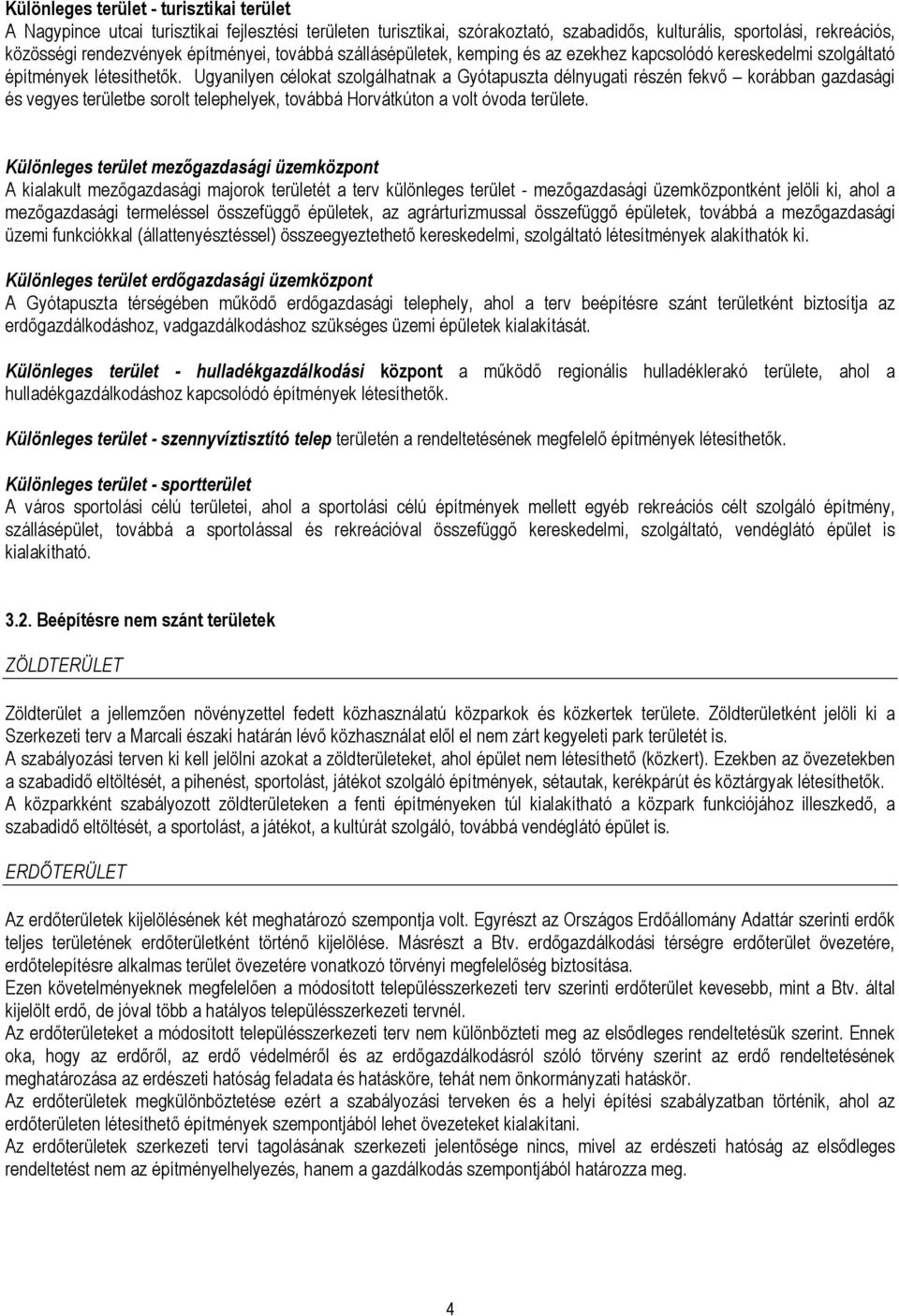 Különleges terület - turisztikai terület
A Nagypince utcai turisztikai fejlesztési területen turisztikai, szórakoztató, szabadidős, kulturális, sportolási, rekreációs, közösségi rendezvények építményei, továbbá szállásépületek, kemping és az ezekhez kapcsolódó kereskedelmi szolgáltató építmények létesíthetők. Ugyanilyen célokat szolgálhatnak a Gyótapuszta délnyugati részén fekvő – korábban gazdasági és vegyes területbe sorolt telephelyek, továbbá Horvátkúton a volt óvoda területe.

Különleges terület mezőgazdasági üzemközpont
A kialakult mezőgazdasági majorok területét a terv különleges terület - mezőgazdasági üzemközpontként jelöli ki, ahol a mezőgazdasági termeléssel összefüggő épületek, az agrárturizmussal összefüggő épületek, továbbá a mezőgazdasági üzemi funkciókkal (állattenyésztéssel) összeegyeztethető kereskedelmi, szolgáltató létesítmények alakíthatók ki.

Különleges terület erdőgazdasági üzemközpont
A Gyótapuszta térségében működő erdőgazdasági telephely, ahol a terv beépítésre szánt területként biztosítja az erdőgazdálkodáshoz, vadgazdálkodáshoz szükséges üzemi épületek kialakítását.

Különleges terület - hulladékgazdálkodási központ a működő regionális hulladéklerakó területe, ahol a hulladékgazdálkodáshoz kapcsolódó építmények létesíthetők.

Különleges terület - szennyvíztisztító telep területén a rendeltetésének megfelelő építmények létesíthetők.

Különleges terület - sportterület
A város sportolási célú területei, ahol a sportolási célú építmények mellett egyéb rekreációs célt szolgáló építmény, szállásépület, továbbá a sportolással és rekreációval összefüggő kereskedelmi, szolgáltató, vendéglátó épület is kialakítható.

3.2. Beépítésre nem szánt területek

ZÖLDTERÜLET

Zöldterület a jellemzően növényzettel fedett közhasználatú közparkok és közkertek területe. Zöldterületként jelöli ki a Szerkezeti terv a Marcali északi határán lévő közhasználat elől el nem zárt kegyeleti park területét is.
A szabályozási terven ki kell jelölni azokat a zöldterületeket, ahol épület nem létesíthető (közkert). Ezekben az övezetekben a szabadidő eltöltését, a pihenést, sportolást, játékot szolgáló építmények, sétautak, kerékpárút és köztárgyak létesíthetők.
A közparkként szabályozott zöldterületeken a fenti építményeken túl kialakítható a közpark funkciójához illeszkedő, a szabadidő eltöltését, a sportolást, a játékot, a kultúrát szolgáló, továbbá vendéglátó épület is.

ERDŐTERÜLET

Az erdőterületek kijelölésének két meghatározó szempontja volt. Egyrészt az Országos Erdőállomány Adattár szerinti erdők teljes területének erdőterületként történő kijelölése. Másrészt a Btv. erdőgazdálkodási térségre erdőterület övezetére, erdőtelepítésre alkalmas terület övezetére vonatkozó törvényi megfelelőség biztosítása.
Ezen követelményeknek megfelelően a módosított településszerkezeti terv szerinti erdőterület kevesebb, mint a Btv. által kijelölt erdő, de jóval több a hatályos településszerkezeti tervnél.
Az erdőterületeket a módosított településszerkezeti terv nem különbözteti meg az elsődleges rendeltetésük szerint. Ennek oka, hogy az erdőről, az erdő védelméről és az erdőgazdálkodásról szóló törvény szerint az erdő rendeltetésének meghatározása az erdészeti hatóság feladata és hatásköre, tehát nem önkormányzati hatáskör.
Az erdőterületek megkülönböztetése ezért a szabályozási terveken és a helyi építési szabályzatban történik, ahol az erdőterületen létesíthető építményei szempontjából lehet övezeteket kialakítani.
Az erdőterületek szerkezeti tervi tagolásának szerkezeti jelentősége nincs, mivel az erdészeti hatóság az elsődleges rendeltetést nem az építményelhelyezés, hanem a gazdálkodás szempontjából határozza meg.

4